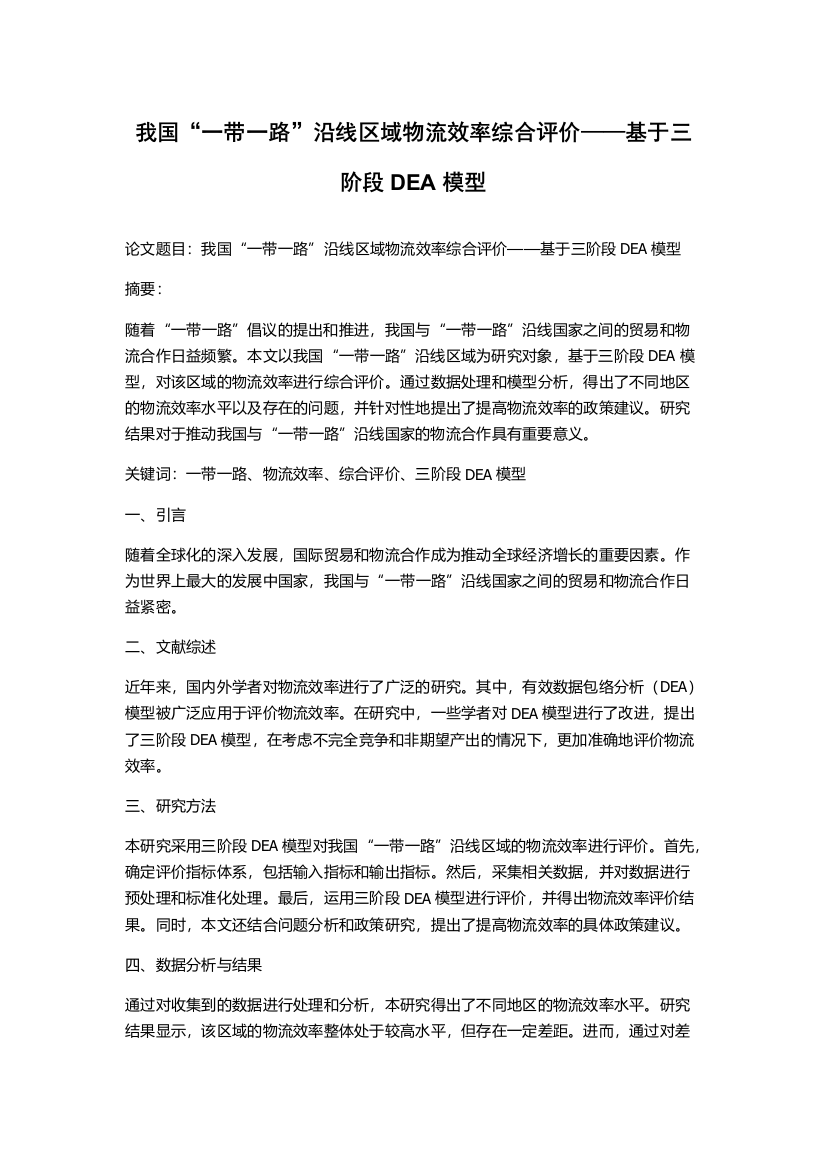 我国“一带一路”沿线区域物流效率综合评价——基于三阶段 DEA 模型

论文题目：我国“一带一路”沿线区域物流效率综合评价——基于三阶段 DEA 模型

摘要：

随着“一带一路”倡议的提出和推进，我国与“一带一路”沿线国家之间的贸易和物流合作日益频繁。本文以我国“一带一路”沿线区域为研究对象，基于三阶段 DEA 模型，对该区域的物流效率进行综合评价。通过数据处理和模型分析，得出了不同地区的物流效率水平以及存在的问题，并针对性地提出了提高物流效率的政策建议。研究结果对于推动我国与“一带一路”沿线国家的物流合作具有重要意义。

关键词：一带一路、物流效率、综合评价、三阶段 DEA 模型

一、引言

随着全球化的深入发展，国际贸易和物流合作成为推动全球经济增长的重要因素。作为世界上最大的发展中国家，我国与“一带一路”沿线国家之间的贸易和物流合作日益紧密。

二、文献综述

近年来，国内外学者对物流效率进行了广泛的研究。其中，有效数据包络分析（DEA）模型被广泛应用于评价物流效率。在研究中，一些学者对 DEA 模型进行了改进，提出了三阶段 DEA 模型，在考虑不完全竞争和非期望产出的情况下，更加准确地评价物流效率。

三、研究方法

本研究采用三阶段 DEA 模型对我国“一带一路”沿线区域的物流效率进行评价。首先，确定评价指标体系，包括输入指标和输出指标。然后，采集相关数据，并对数据进行预处理和标准化处理。最后，运用三阶段 DEA 模型进行评价，并得出物流效率评价结果。同时，本文还结合问题分析和政策研究，提出了提高物流效率的具体政策建议。

四、数据分析与结果

通过对收集到的数据进行处理和分析，本研究得出了不同地区的物流效率水平。研究结果显示，该区域的物流效率整体处于较高水平，但存在一定差距。进而，通过对差